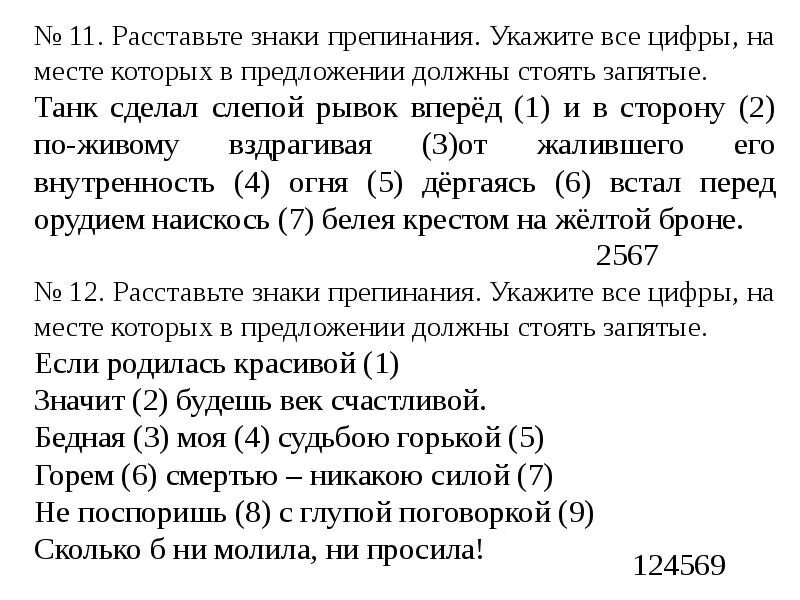 № 11. Расставьте знаки препинания. Укажите все цифры, на месте которых в предложении должны стоять запятые.

Танк сделал слепой рывок вперёд (1) и в сторону (2) по-живому вздрагивая (3)от жалившего его внутренность (4) огня (5) дёргаясь (6) встал перед орудием наискось (7) белея крестом на жёлтой броне.

2567

№ 12. Расставьте знаки препинания. Укажите все цифры, на месте которых в предложении должны стоять запятые.

Если родилась красивой (1)
Значит (2) будешь век счастливой.
Бедная (3) моя (4) судьбою горькой (5)
Горем (6) смертью – никакою силой (7)
Не поспоришь (8) с глупой поговоркой (9)
Сколько б ни молила, ни просила!

124569